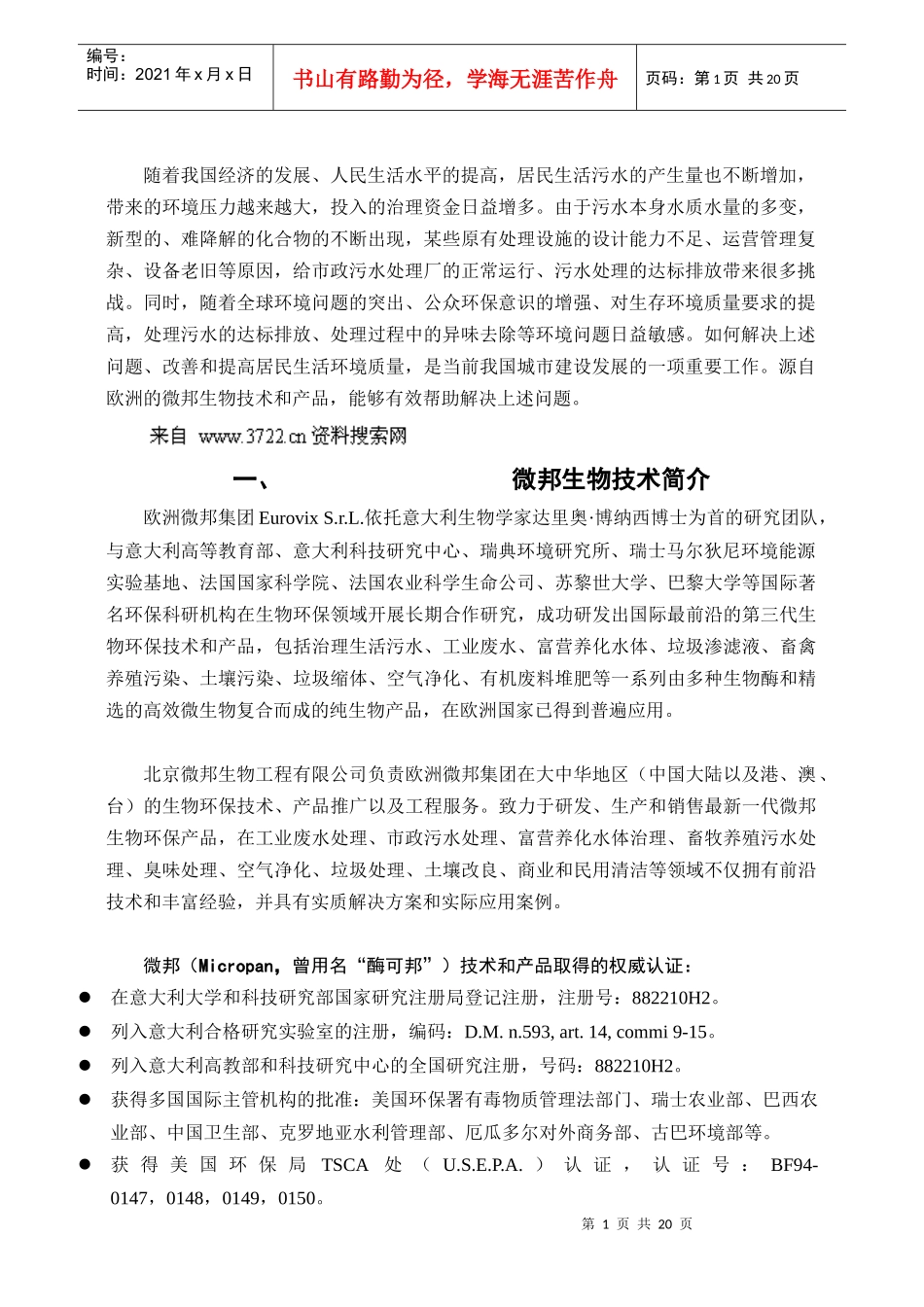 编号：
时间：2021 年 x 月 x 日

书山有路勤为径，学海无涯苦作舟

页码：第 1 页 共 20 页

随着我国经济的发展、人民生活水平的提高，居民生活污水的产生量也不断增加，带来的环境压力越来越大，投入的治理资金日益增多。由于污水本身水质水量的多变，新型的、难降解的化合物的不断出现，某些原有处理设施的设计能力不足、运营管理复杂、设备老旧等原因，给市政污水处理厂的正常运行、污水处理的达标排放带来很多挑战。同时，随着全球环境问题的突出、公众环保意识的增强、对生存环境质量要求的提高，处理污水的达标排放、处理过程中的异味去除等环境问题日益敏感。如何解决上述问题、改善和提高居民生活环境质量，是当前我国城市建设发展的一项重要工作。源自欧洲的微邦生物技术和产品，能够有效帮助解决上述问题。

来自 www.3722.cn 资料搜索网

一、 微邦生物技术简介

欧洲微邦集团 Eurovix S.r.L.依托意大利生物学家达里奥·博纳西博士为首的研究团队，与意大利高等教育部、意大利科技研究中心、瑞典环境研究所、瑞士马尔狄尼环境能源实验基地、法国国家科学院、法国农业科学生命公司、苏黎世大学、巴黎大学等国际著名环保科研机构在生物环保领域开展长期合作研究，成功研发出国际最前沿的第三代生物环保技术和产品，包括治理生活污水、工业废水、富营养化水体、垃圾渗滤液、畜禽养殖污染、土壤污染、垃圾缩体、空气净化、有机废料堆肥等一系列由多种生物酶和精选的高效微生物复合而成的纯生物产品，在欧洲国家已得到普遍应用。

北京微邦生物工程有限公司负责欧洲微邦集团在大中华地区（中国大陆以及港、澳、台）的生物环保技术、产品推广以及工程服务。致力于研发、生产和销售最新一代微邦生物环保产品，在工业废水处理、市政污水处理、富营养化水体治理、畜牧养殖污水处理、臭味处理、空气净化、垃圾处理、土壤改良、商业和民用清洁等领域不仅拥有前沿技术和丰富经验，并具有实质解决方案和实际应用案例。

微邦（Micropan，曾用名“酶可邦”）技术和产品取得的权威认证：
● 在意大利大学和科技研究部国家研究注册局登记注册，注册号：882210H2。
● 列入意大利合格研究实验室的注册，编码：D.M. n.593, art. 14, commi 9-15。
● 列入意大利高教部和科技研究中心的全国研究注册，号码：882210H2。
● 获得多国国际主管机构的批准：美国环保署有毒物质管理法部门、瑞士农业部、巴西农业部、中国卫生部、克罗地亚水利管理部、厄瓜多尔对外商务部、古巴环境部等。
● 获得美国环保局 TSCA 处（U.S.E.P.A.）认证，认证号：BF94-0147，0148，0149，0150。

第 1 页 共 20 页